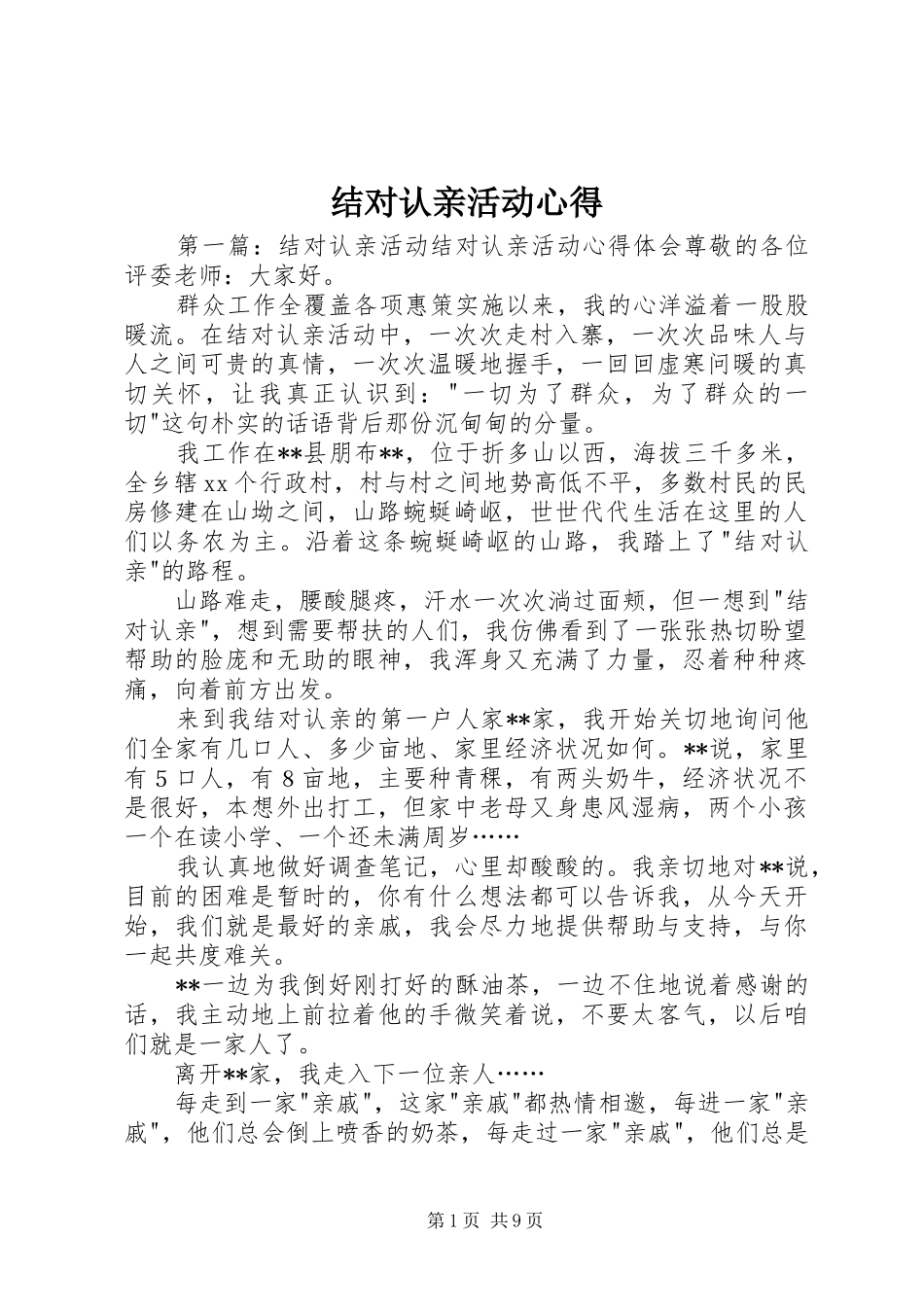 结对认亲活动心得

第一篇：结对认亲活动结对认亲活动心得体会尊敬的各位评委老师：大家好。

群众工作全覆盖各项惠策实施以来，我的心洋溢着一股股暖流。在结对认亲活动中，一次次走村入寨，一次次品味人与人之间可贵的真情，一次次温暖地握手，一回回虚寒问暖的真切关怀，让我真正认识到："一切为了群众，为了群众的一切"这句朴实的话语背后那份沉甸甸的分量。

我工作在**县朋布**，位于折多山以西，海拔三千多米，全乡辖xx个行政村，村与村之间地势高低不平，多数村民的民房修建在山坳之间，山路蜿蜒崎岖，世世代代生活在这里的人们以务农为主。沿着这条蜿蜒崎岖的山路，我踏上了"结对认亲"的路程。

山路难走，腰酸腿疼，汗水一次次淌过面颊，但一想到"结对认亲"，想到需要帮扶的人们，我仿佛看到了一张张热切盼望帮助的脸庞和无助的眼神，我浑身又充满了力量，忍着种种疼痛，向着前方出发。

来到我结对认亲的第一户人家**家，我开始关切地询问他们全家有几口人、多少亩地、家里经济状况如何。**说，家里有5口人，有8亩地，主要种青稞，有两头奶牛，经济状况不是很好，本想外出打工，但家中老母又身患风湿病，两个小孩一个在读小学、一个还未满周岁……

我认真地做好调查笔记，心里却酸酸的。我亲切地对**说，目前的困难是暂时的，你有什么想法都可以告诉我，从今天开始，我们就是最好的亲戚，我会尽力地提供帮助与支持，与你一起共度难关。

**一边为我倒好刚打好的酥油茶，一边不住地说着感谢的话，我主动地上前拉着他的手微笑着说，不要太客气，以后咱们就是一家人了。

离开**家，我走入下一位亲人……

每走到一家"亲戚"，这家"亲戚"都热情相邀，每进一家"亲戚"，他们总会倒上喷香的奶茶，每走过一家"亲戚"，他们总是

第1页 共9页